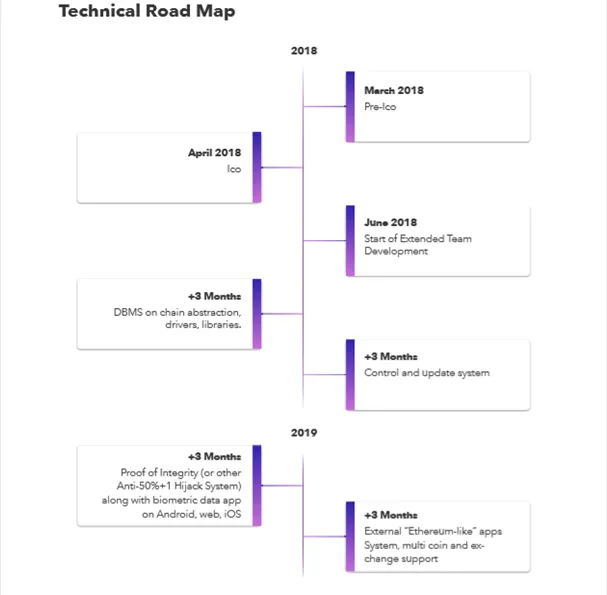 Technical Road Map

2018

March 2018
Pre-Ico

April 2018
Ico

June 2018
Start of Extended Team Development

+3 Months
DBMS on chain abstraction, drivers, libraries.

+3 Months
Control and update system

2019

+3 Months
Proof of Integrity (or other Anti-50%+1 Hijack System) along with biometric data app on Android, web, iOS

+3 Months
External "Ethereum-like" apps System, multi coin and exchange support